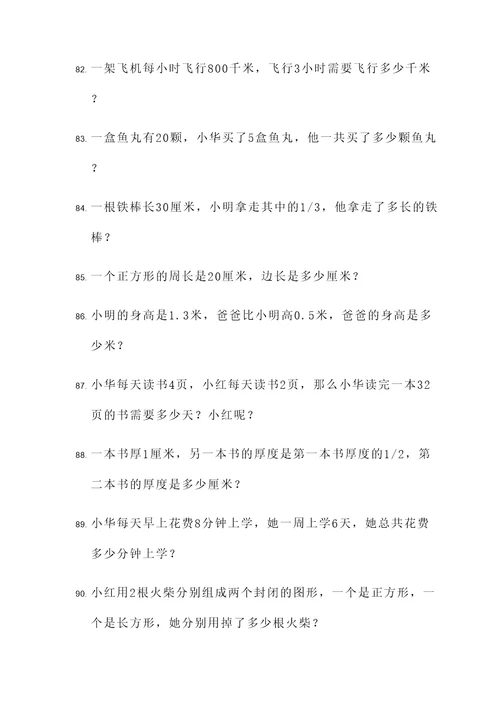 82. 一架飞机每小时飞行800千米，飞行3小时需要飞行多少千米？

83. 一盒鱼丸有20颗，小华买了5盒鱼丸，他一共买了多少颗鱼丸？

84. 一根铁棒长30厘米，小明拿走其中的1/3，他拿走了多长的铁棒？

85. 一个正方形的周长是20厘米，边长是多少厘米？

86. 小明的身高是1.3米，爸爸比小明高0.5米，爸爸的身高是多少米？

87. 小华每天读书4页，小红每天读书2页，那么小华读完一本32页的书需要多少天？小红呢？

88. 一本书厚1厘米，另一本书的厚度是第一本书厚度的1/2，第二本书的厚度是多少厘米？

89. 小华每天早上花费8分钟上学，她一周上学6天，她总共花费多少分钟上学？

90. 小红用2根火柴分别组成两个封闭的图形，一个是正方形，一个是长方形，她分别用掉了多少根火柴？